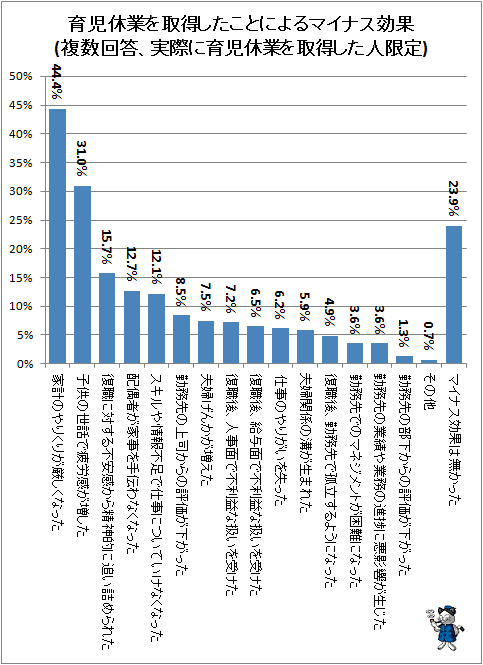 育児休業を取得したことによるマイナス効果
(複数回答、実際に育児休業を取得した人限定)

50%
45%
40%
35%
30%
25%
20%
15%
10%
5%
0%

44.4%
31.0%
15.7%
12.7%
12.1%
8.5%
7.5%
7.2%
6.5%
6.2%
5.9%
4.9%
3.6%
3.6%
1.3%
0.7%
23.9%

家計のやりくりが厳しくなった
子供の世話で疲労感が増した
復職に対する不安感から精神的に追い詰められた
配偶者が家事を手伝わなくなった
スキルや情報不足で仕事についていけなくなった
勤務先の上司からの評価が下がった
夫婦げんかが増えた
復職後、人事面で不利益な扱いを受けた
復職後、給与面で不利益な扱いを受けた
仕事のやりがいを失った
夫婦関係の溝が生まれた
復職後、勤務先で孤立するようになった
勤務先でのマネジメントが困難になった
勤務先の業績や業務の進捗に悪影響が生じた
勤務先の部下からの評価が下がった
その他
マイナス効果は無かった